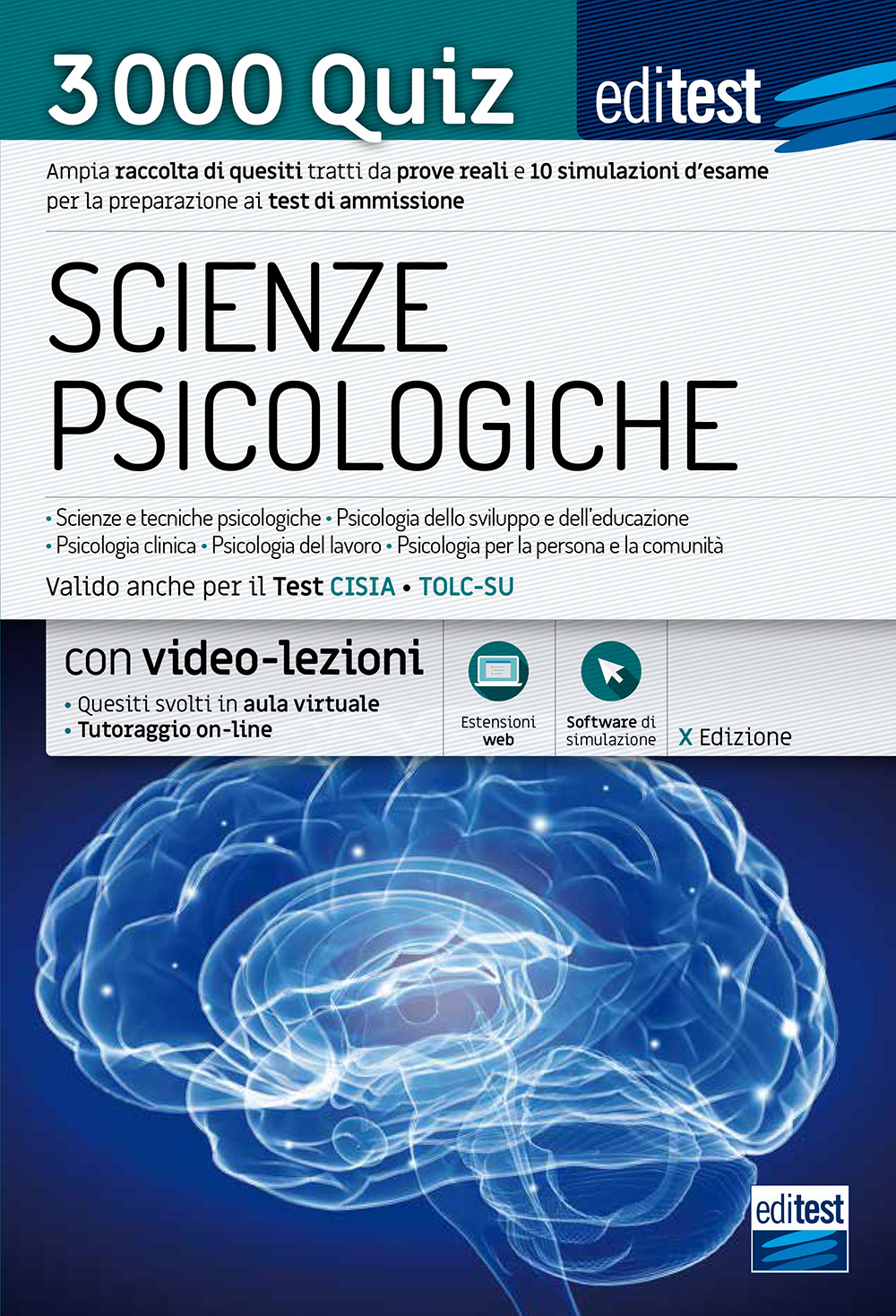 3000 Quiz

editest

Ampia raccolta di quesiti tratti da prove reali e 10 simulazioni d'esame per la preparazione ai test di ammissione

SCIENZE PSICOLOGICHE

• Scienze e tecniche psicologiche • Psicologia dello sviluppo e dell'educazione • Psicologia clinica • Psicologia del lavoro • Psicologia per la persona e la comunità

Valido anche per il Test CISIA • TOLC-SU

con video-lezioni

• Quesiti svolti in aula virtuale
• Tutoraggio on-line

Estensioni web

Software di simulazione

X Edizione

editest